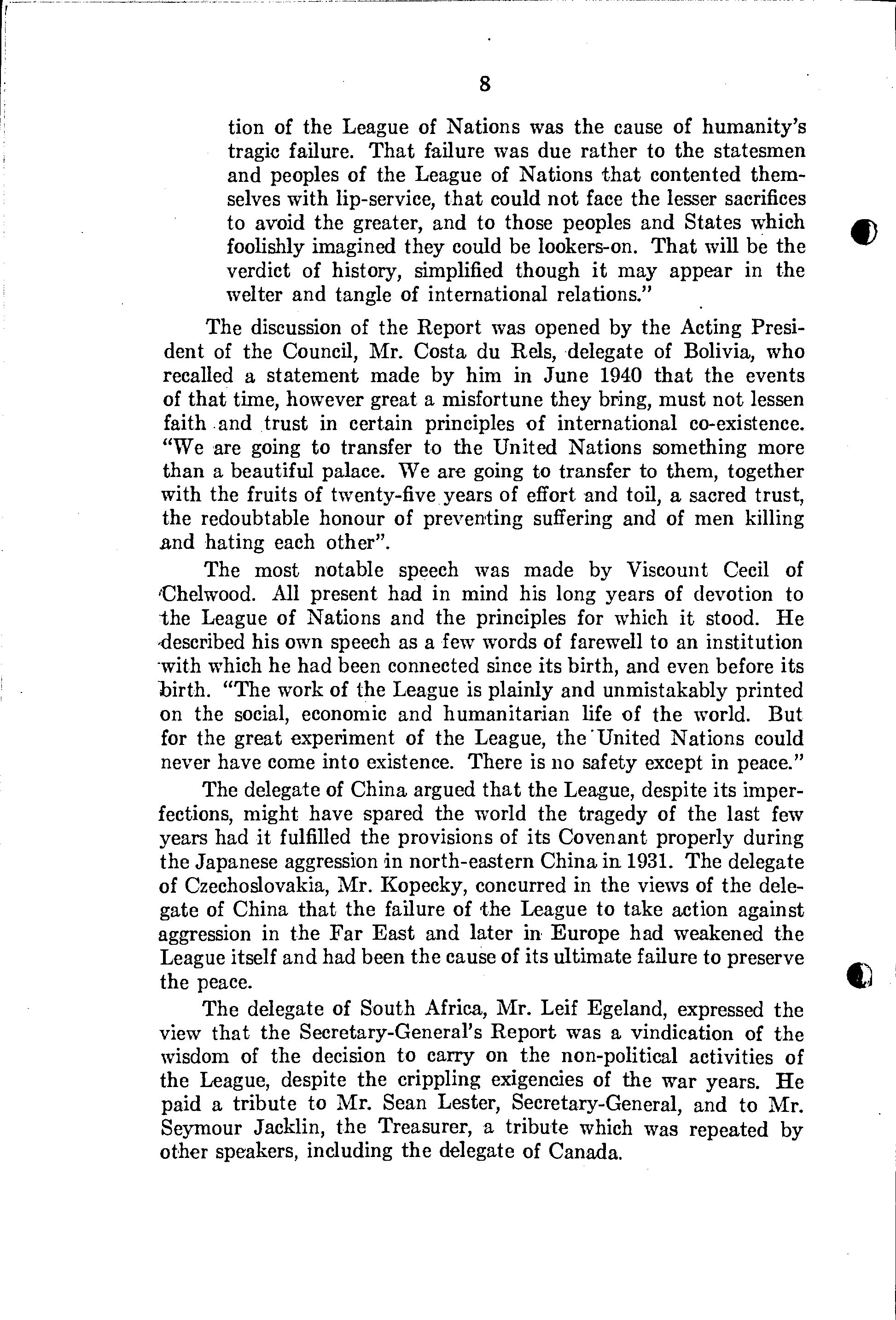 8

tion of the League of Nations was the cause of humanity's tragic failure. That failure was due rather to the statesmen and peoples of the League of Nations that contented themselves with lip-service, that could not face the lesser sacrifices to avoid the greater, and to those peoples and States which foolishly imagined they could be lookers-on. That will be the verdict of history, simplified though it may appear in the welter and tangle of international relations."

The discussion of the Report was opened by the Acting President of the Council, Mr. Costa du Rels, delegate of Bolivia, who recalled a statement made by him in June 1940 that the events of that time, however great a misfortune they bring, must not lessen faith and trust in certain principles of international co-existence. "We are going to transfer to the United Nations something more than a beautiful palace. We are going to transfer to them, together with the fruits of twenty-five years of effort and toil, a sacred trust, the redoubtable honour of preventing suffering and of men killing and hating each other".

The most notable speech was made by Viscount Cecil of Chelwood. All present had in mind his long years of devotion to the League of Nations and the principles for which it stood. He described his own speech as a few words of farewell to an institution with which he had been connected since its birth, and even before its birth. "The work of the League is plainly and unmistakably printed on the social, economic and humanitarian life of the world. But for the great experiment of the League, the United Nations could never have come into existence. There is no safety except in peace."

The delegate of China argued that the League, despite its imperfections, might have spared the world the tragedy of the last few years had it fulfilled the provisions of its Covenant properly during the Japanese aggression in north-eastern China in 1931. The delegate of Czechoslovakia, Mr. Kopecky, concurred in the views of the delegate of China that the failure of the League to take action against aggression in the Far East and later in Europe had weakened the League itself and had been the cause of its ultimate failure to preserve the peace.

The delegate of South Africa, Mr. Leif Egeland, expressed the view that the Secretary-General's Report was a vindication of the wisdom of the decision to carry on the non-political activities of the League, despite the crippling exigencies of the war years. He paid a tribute to Mr. Sean Lester, Secretary-General, and to Mr. Seymour Jacklin, the Treasurer, a tribute which was repeated by other speakers, including the delegate of Canada.